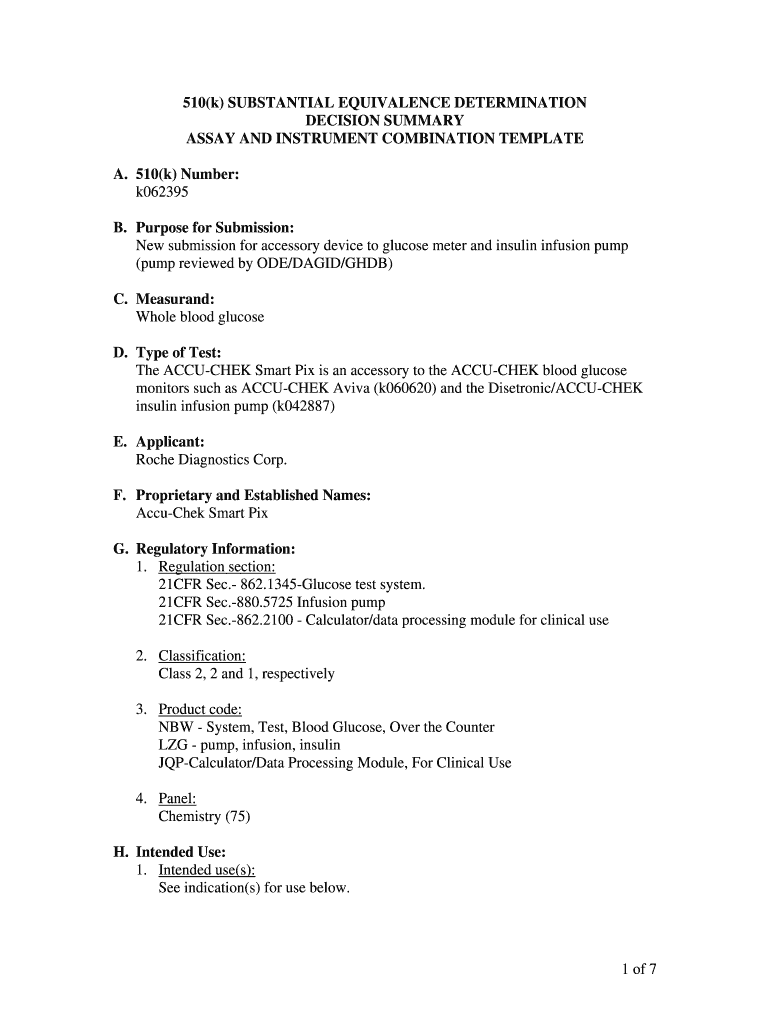 510(k) SUBSTANTIAL EQUIVALENCE DETERMINATION
DECISION SUMMARY
ASSAY AND INSTRUMENT COMBINATION TEMPLATE

A. 510(k) Number:
k062395

B. Purpose for Submission:
New submission for accessory device to glucose meter and insulin infusion pump (pump reviewed by ODE/DAGID/GHDB)

C. Measurand:
Whole blood glucose

D. Type of Test:
The ACCU-CHEK Smart Pix is an accessory to the ACCU-CHEK blood glucose monitors such as ACCU-CHEK Aviva (k060620) and the Disetronic/ACCU-CHEK insulin infusion pump (k042887)

E. Applicant:
Roche Diagnostics Corp.

F. Proprietary and Established Names:
Accu-Chek Smart Pix

G. Regulatory Information:
1. Regulation section:
21CFR Sec.- 862.1345-Glucose test system.
21CFR Sec.-880.5725 Infusion pump
21CFR Sec.-862.2100 - Calculator/data processing module for clinical use

2. Classification:
Class 2, 2 and 1, respectively

3. Product code:
NBW - System, Test, Blood Glucose, Over the Counter
LZG - pump, infusion, insulin
JQP-Calculator/Data Processing Module, For Clinical Use

4. Panel:
Chemistry (75)

H. Intended Use:
1. Intended use(s):
See indication(s) for use below.

1 of 7